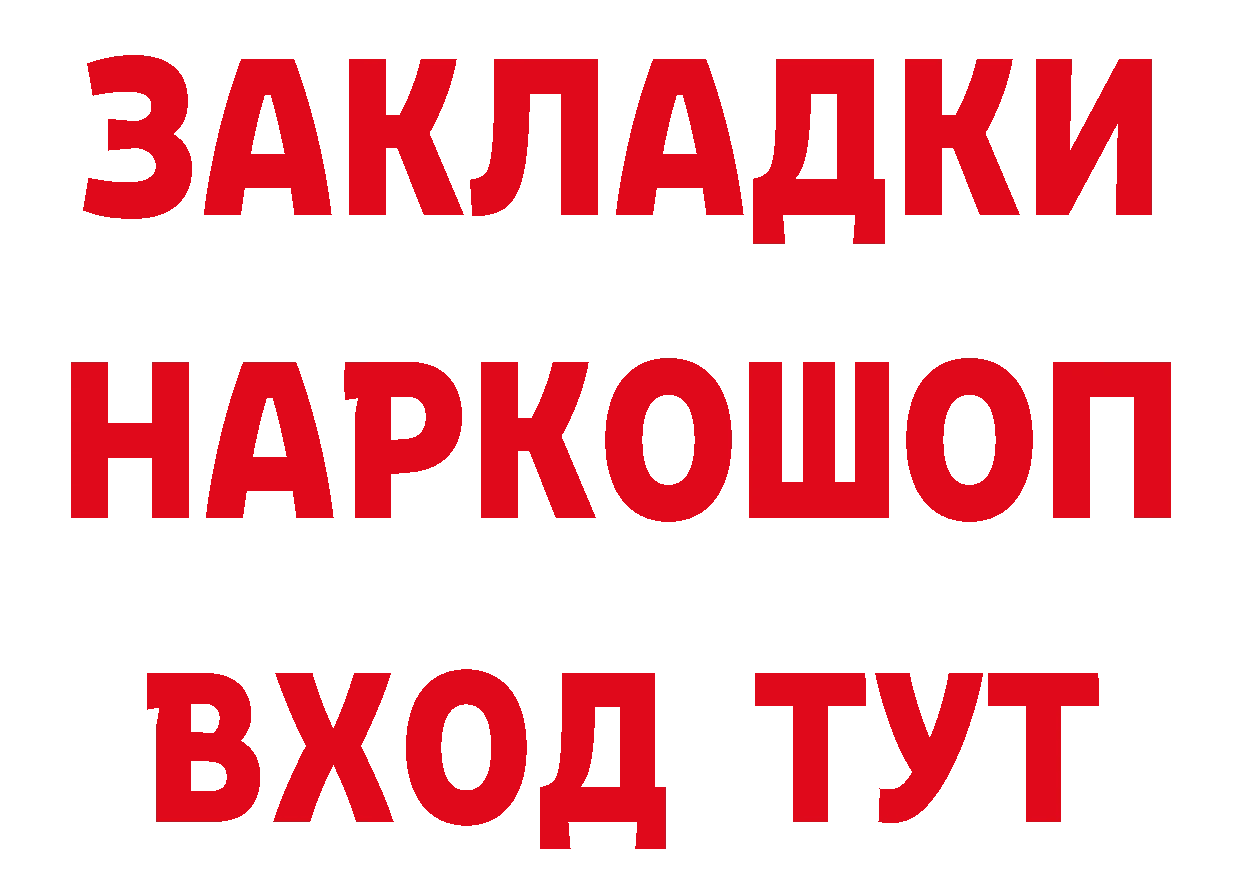 ЗАКЛАДКИ НАРКОШОП ВХОД ТУТ